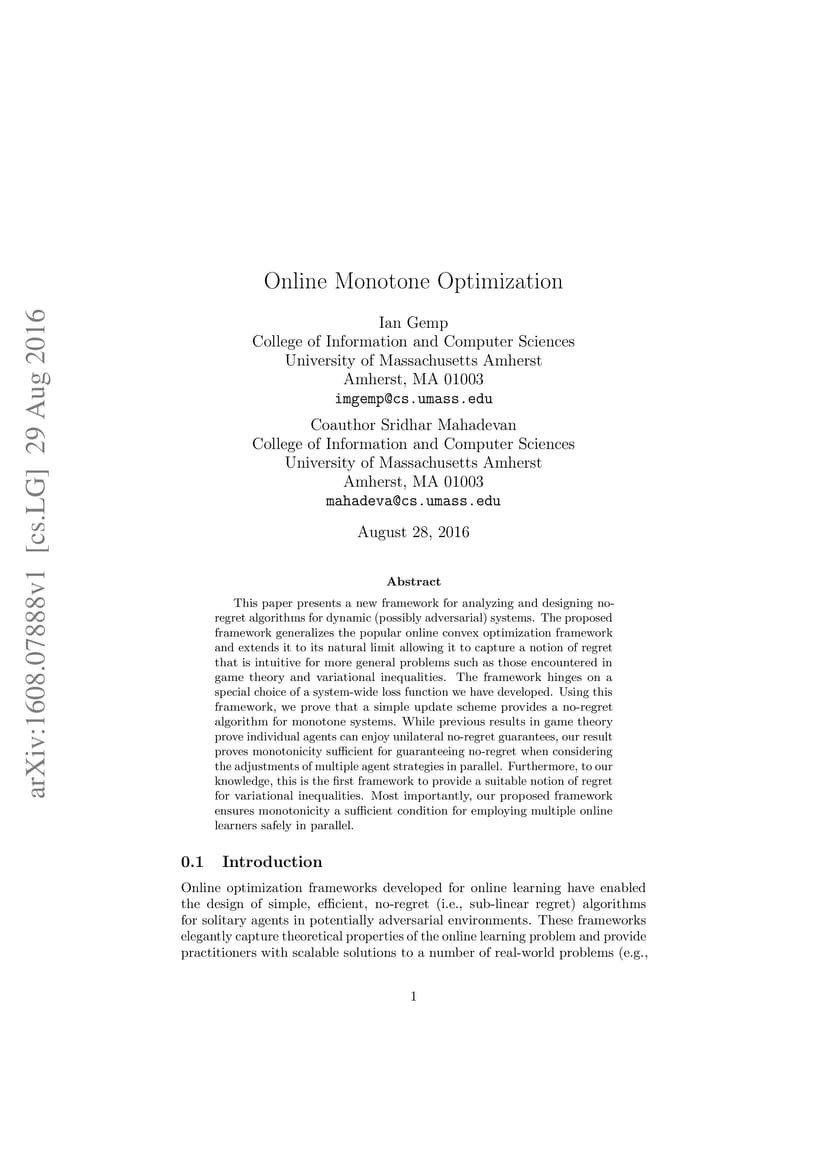 arXiv:1608.07888v1 [cs.LG] 29 Aug 2016

Online Monotone Optimization

Ian Gemp
College of Information and Computer Sciences
University of Massachusetts Amherst
Amherst, MA 01003
imgemp@cs.umass.edu

Coauthor Sridhar Mahadevan
College of Information and Computer Sciences
University of Massachusetts Amherst
Amherst, MA 01003
mahadeva@cs.umass.edu

August 28, 2016

Abstract

This paper presents a new framework for analyzing and designing no-regret algorithms for dynamic (possibly adversarial) systems. The proposed framework generalizes the popular online convex optimization framework and extends it to its natural limit allowing it to capture a notion of regret that is intuitive for more general problems such as those encountered in game theory and variational inequalities. The framework hinges on a special choice of a system-wide loss function we have developed. Using this framework, we prove that a simple update scheme provides a no-regret algorithm for monotone systems. While previous results in game theory prove individual agents can enjoy unilateral no-regret guarantees, our result proves monotonicity sufficient for guaranteeing no-regret when considering the adjustments of multiple agent strategies in parallel. Furthermore, to our knowledge, this is the first framework to provide a suitable notion of regret for variational inequalities. Most importantly, our proposed framework ensures monotonicity a sufficient condition for employing multiple online learners safely in parallel.

0.1 Introduction

Online optimization frameworks developed for online learning have enabled the design of simple, efficient, no-regret (i.e., sub-linear regret) algorithms for solitary agents in potentially adversarial environments. These frameworks elegantly capture theoretical properties of the online learning problem and provide practitioners with scalable solutions to a number of real-world problems (e.g.,

1